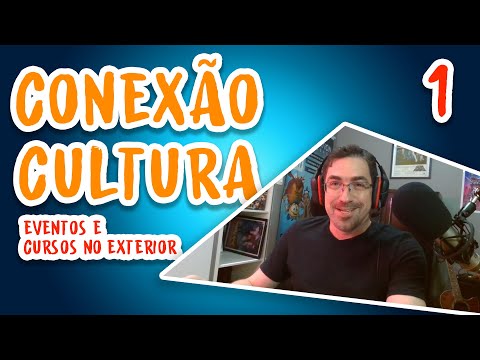 CONEXÃO CULTURA

1

EVENTOS E CURSOS NO EXTERIOR